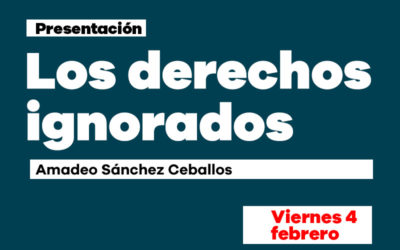 Presentación

Los derechos ignorados

Amadeo Sánchez Ceballos

Viernes 4 febrero